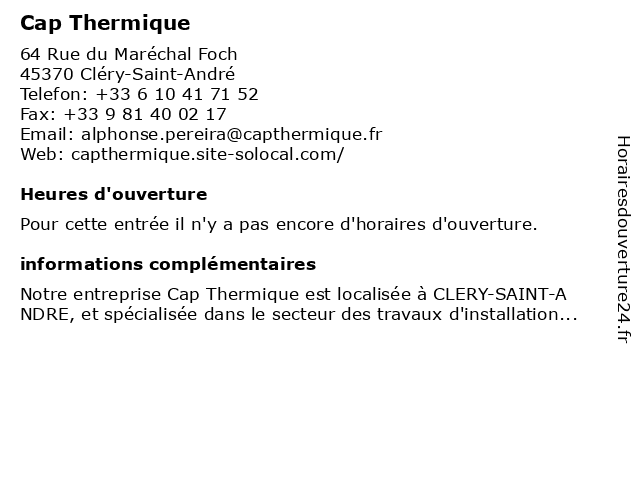 Cap Thermique

64 Rue du Maréchal Foch
45370 Cléry-Saint-André
Telefon: +33 6 10 41 71 52
Fax: +33 9 81 40 02 17
Email: alphonse.pereira@capthermique.fr
Web: capthermique.site-solocal.com/

Heures d'ouverture

Pour cette entrée il n'y a pas encore d'horaires d'ouverture.

informations complémentaires

Notre entreprise Cap Thermique est localisée à CLERY-SAINT-A NDRE, et spécialisée dans le secteur des travaux d'installation...

Horairesdouverture24.fr